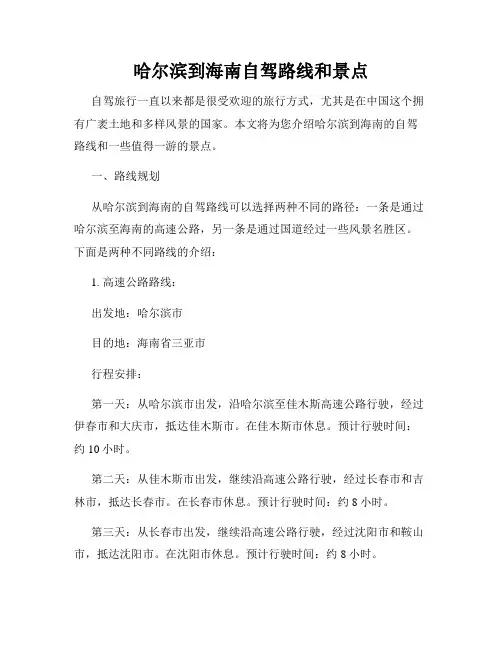 哈尔滨到海南自驾路线和景点

自驾旅行一直以来都是很受欢迎的旅行方式，尤其是在中国这个拥有广袤土地和多样风景的国家。本文将为您介绍哈尔滨到海南的自驾路线和一些值得一游的景点。

一、路线规划

从哈尔滨到海南的自驾路线可以选择两种不同的路径：一条是通过哈尔滨至海南的高速公路，另一条是通过国道经过一些风景名胜区。下面是两种不同路线的介绍：

1. 高速公路路线：

出发地：哈尔滨市

目的地：海南省三亚市

行程安排：

第一天：从哈尔滨市出发，沿哈尔滨至佳木斯高速公路行驶，经过伊春市和大庆市，抵达佳木斯市。在佳木斯市休息。预计行驶时间：约 10 小时。

第二天：从佳木斯市出发，继续沿高速公路行驶，经过长春市和吉林市，抵达长春市。在长春市休息。预计行驶时间：约 8 小时。

第三天：从长春市出发，继续沿高速公路行驶，经过沈阳市和鞍山市，抵达沈阳市。在沈阳市休息。预计行驶时间：约 8 小时。